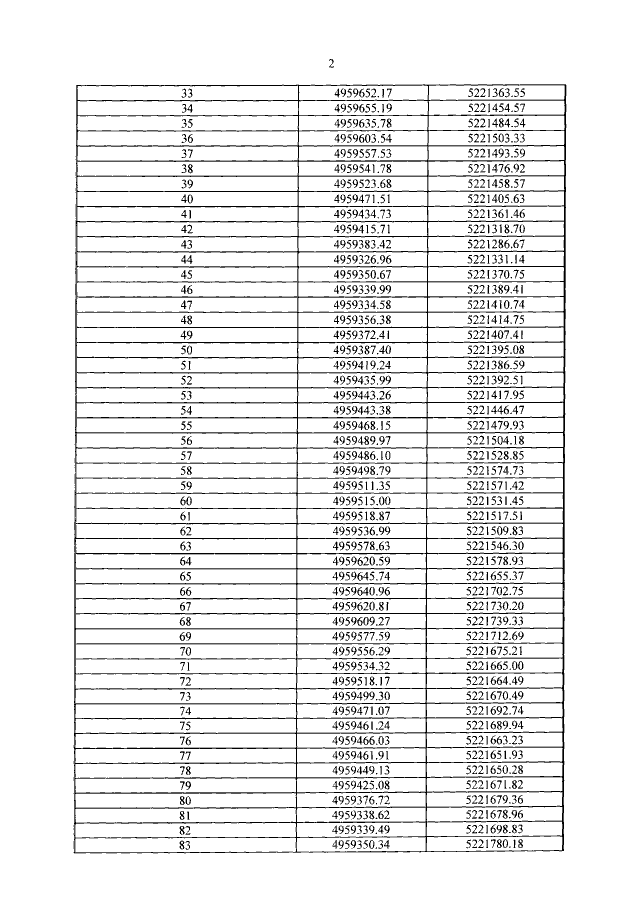 2

| 33 | 4959652.17 | 5221363.55 |
|---|---|---|
| 34 | 4959655.19 | 5221454.57 |
| 35 | 4959635.78 | 5221484.54 |
| 36 | 4959603.54 | 5221503.33 |
| 37 | 4959557.53 | 5221493.59 |
| 38 | 4959541.78 | 5221476.92 |
| 39 | 4959523.68 | 5221458.57 |
| 40 | 4959471.51 | 5221405.63 |
| 41 | 4959434.73 | 5221361.46 |
| 42 | 4959415.71 | 5221318.70 |
| 43 | 4959383.42 | 5221286.67 |
| 44 | 4959326.96 | 5221331.14 |
| 45 | 4959350.67 | 5221370.75 |
| 46 | 4959339.99 | 5221389.41 |
| 47 | 4959334.58 | 5221410.74 |
| 48 | 4959356.38 | 5221414.75 |
| 49 | 4959372.41 | 5221407.41 |
| 50 | 4959387.40 | 5221395.08 |
| 51 | 4959419.24 | 5221386.59 |
| 52 | 4959435.99 | 5221392.51 |
| 53 | 4959443.26 | 5221417.95 |
| 54 | 4959443.38 | 5221446.47 |
| 55 | 4959468.15 | 5221479.93 |
| 56 | 4959489.97 | 5221504.18 |
| 57 | 4959486.10 | 5221528.85 |
| 58 | 4959498.79 | 5221574.73 |
| 59 | 4959511.35 | 5221571.42 |
| 60 | 4959515.00 | 5221531.45 |
| 61 | 4959518.87 | 5221517.51 |
| 62 | 4959536.99 | 5221509.83 |
| 63 | 4959578.63 | 5221546.30 |
| 64 | 4959620.59 | 5221578.93 |
| 65 | 4959645.74 | 5221655.37 |
| 66 | 4959640.96 | 5221702.75 |
| 67 | 4959620.81 | 5221730.20 |
| 68 | 4959609.27 | 5221739.33 |
| 69 | 4959577.59 | 5221712.69 |
| 70 | 4959556.29 | 5221675.21 |
| 71 | 4959534.32 | 5221665.00 |
| 72 | 4959518.17 | 5221664.49 |
| 73 | 4959499.30 | 5221670.49 |
| 74 | 4959471.07 | 5221692.74 |
| 75 | 4959461.24 | 5221689.94 |
| 76 | 4959466.03 | 5221663.23 |
| 77 | 4959461.91 | 5221651.93 |
| 78 | 4959449.13 | 5221650.28 |
| 79 | 4959425.08 | 5221671.82 |
| 80 | 4959376.72 | 5221679.36 |
| 81 | 4959338.62 | 5221678.96 |
| 82 | 4959339.49 | 5221698.83 |
| 83 | 4959350.34 | 5221780.18 |